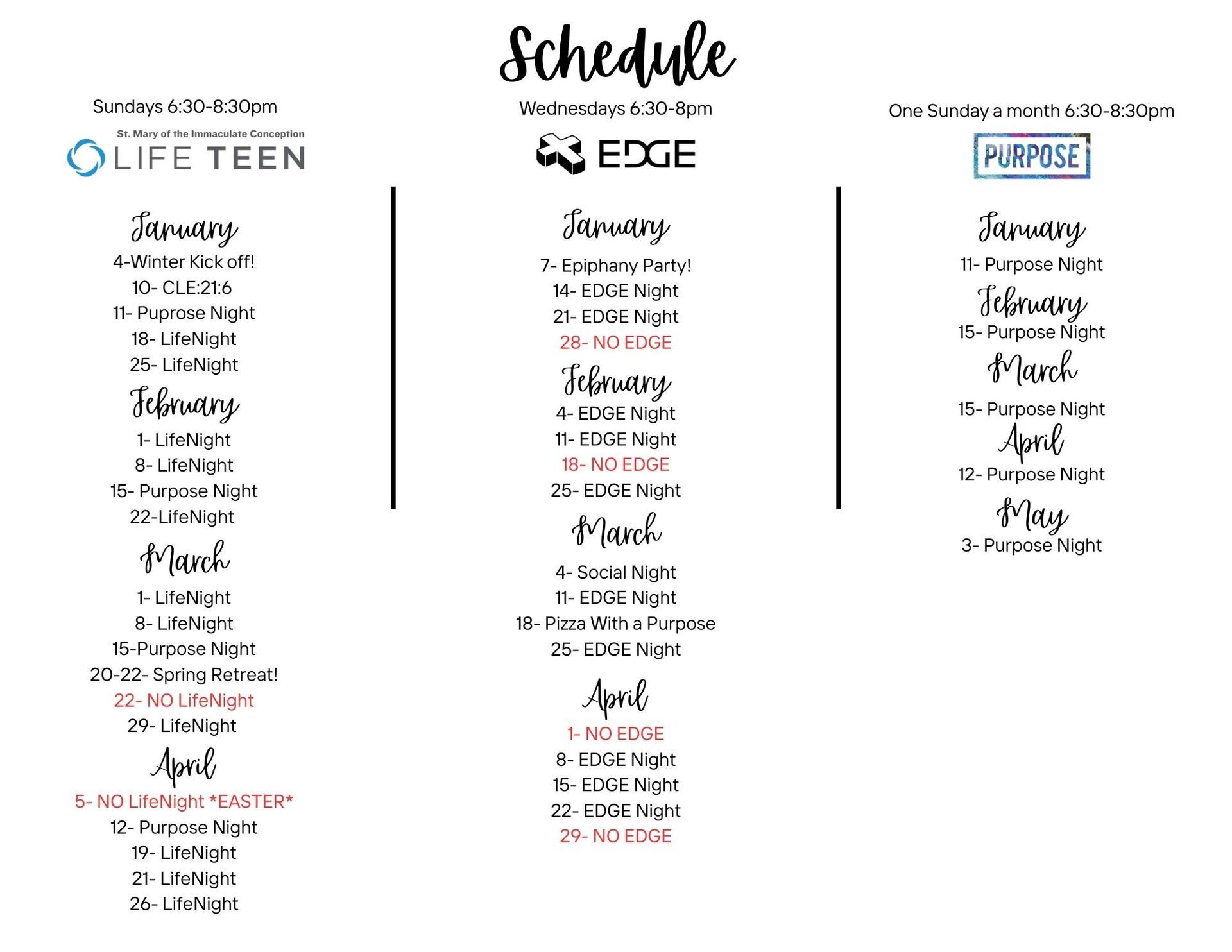 Schedule

Sundays 6:30-8:30pm

St. Mary of the Immaculate Conception
LIFE TEEN

January
4-Winter Kick off!
10- CLE:21:6
11- Puprose Night
18- LifeNight
25- LifeNight

February
1- LifeNight
8- LifeNight
15- Purpose Night
22-LifeNight

March
1- LifeNight
8- LifeNight
15-Purpose Night
20-22- Spring Retreat!
22- NO LifeNight
29- LifeNight

April
5- NO LifeNight *EASTER*
12- Purpose Night
19- LifeNight
21- LifeNight
26- LifeNight

Wednesdays 6:30-8pm

EDGE

January
7- Epiphany Party!
14- EDGE Night
21- EDGE Night
28- NO EDGE

February
4- EDGE Night
11- EDGE Night
18- NO EDGE
25- EDGE Night

March
4- Social Night
11- EDGE Night
18- Pizza With a Purpose
25- EDGE Night

April
1- NO EDGE
8- EDGE Night
15- EDGE Night
22- EDGE Night
29- NO EDGE

One Sunday a month 6:30-8:30pm

PURPOSE

January
11- Purpose Night

February
15- Purpose Night

March
15- Purpose Night

April
12- Purpose Night

May
3- Purpose Night